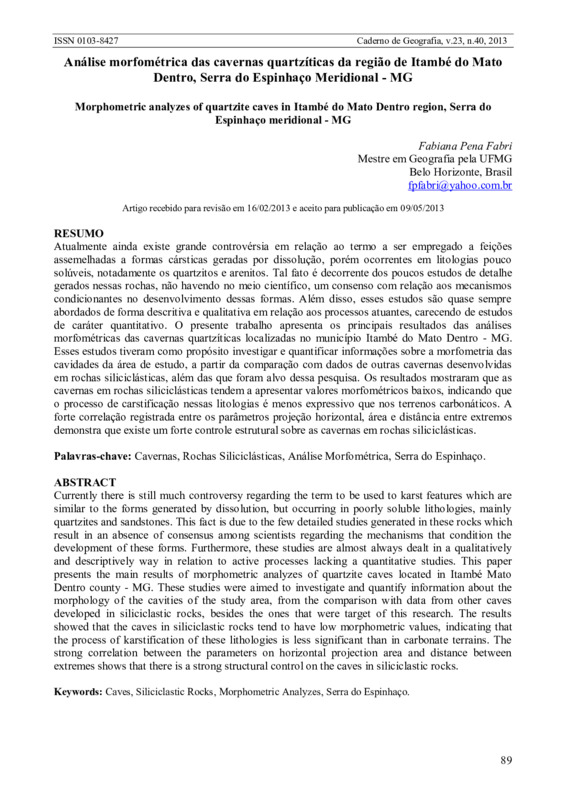 ISSN 0103-8427 Caderno de Geografia, v.23, n.40, 2013

Análise morfométrica das cavernas quartzíticas da região de Itambé do Mato Dentro, Serra do Espinhaço Meridional - MG

Morphometric analyzes of quartzite caves in Itambé do Mato Dentro region, Serra do Espinhaço meridional - MG

Fabiana Pena Fabri
Mestre em Geografia pela UFMG
Belo Horizonte, Brasil
fpfabri@yahoo.com.br

Artigo recebido para revisão em 16/02/2013 e aceito para publicação em 09/05/2013

RESUMO
Atualmente ainda existe grande controvérsia em relação ao termo a ser empregado a feições assemelhadas a formas cársticas geradas por dissolução, porém ocorrentes em litologias pouco solúveis, notadamente os quartzitos e arenitos. Tal fato é decorrente dos poucos estudos de detalhe gerados nessas rochas, não havendo no meio científico, um consenso com relação aos mecanismos condicionantes no desenvolvimento dessas formas. Além disso, esses estudos são quase sempre abordados de forma descritiva e qualitativa em relação aos processos atuantes, carecendo de estudos de caráter quantitativo. O presente trabalho apresenta os principais resultados das análises morfométricas das cavernas quartzíticas localizadas no município Itambé do Mato Dentro - MG. Esses estudos tiveram como propósito investigar e quantificar informações sobre a morfometria das cavidades da área de estudo, a partir da comparação com dados de outras cavernas desenvolvidas em rochas siliciclásticas, além das que foram alvo dessa pesquisa. Os resultados mostraram que as cavernas em rochas siliciclásticas tendem a apresentar valores morfométricos baixos, indicando que o processo de carstificação nessas litologias é menos expressivo que nos terrenos carbonáticos. A forte correlação registrada entre os parâmetros projeção horizontal, área e distância entre extremos demonstra que existe um forte controle estrutural sobre as cavernas em rochas siliciclásticas.

Palavras-chave: Cavernas, Rochas Siliciclásticas, Análise Morfométrica, Serra do Espinhaço.

ABSTRACT
Currently there is still much controversy regarding the term to be used to karst features which are similar to the forms generated by dissolution, but occurring in poorly soluble lithologies, mainly quartzites and sandstones. This fact is due to the few detailed studies generated in these rocks which result in an absence of consensus among scientists regarding the mechanisms that condition the development of these forms. Furthermore, these studies are almost always dealt in a qualitatively and descriptively way in relation to active processes lacking a quantitative studies. This paper presents the main results of morphometric analyzes of quartzite caves located in Itambé Mato Dentro county - MG. These studies were aimed to investigate and quantify information about the morphology of the cavities of the study area, from the comparison with data from other caves developed in siliciclastic rocks, besides the ones that were target of this research. The results showed that the caves in siliciclastic rocks tend to have low morphometric values, indicating that the process of karstification of these lithologies is less significant than in carbonate terrains. The strong correlation between the parameters on horizontal projection area and distance between extremes shows that there is a strong structural control on the caves in siliciclastic rocks.

Keywords: Caves, Siliciclastic Rocks, Morphometric Analyzes, Serra do Espinhaço.

89